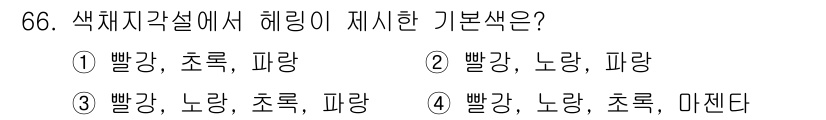 66. 색채지각설에서 헤링이 제시한 기본색은?

① 빨강, 초록, 파랑
② 빨강, 노랑, 파랑
③ 빨강, 노랑, 초록, 파랑
④ 빨강, 노랑, 초록, 마젠타